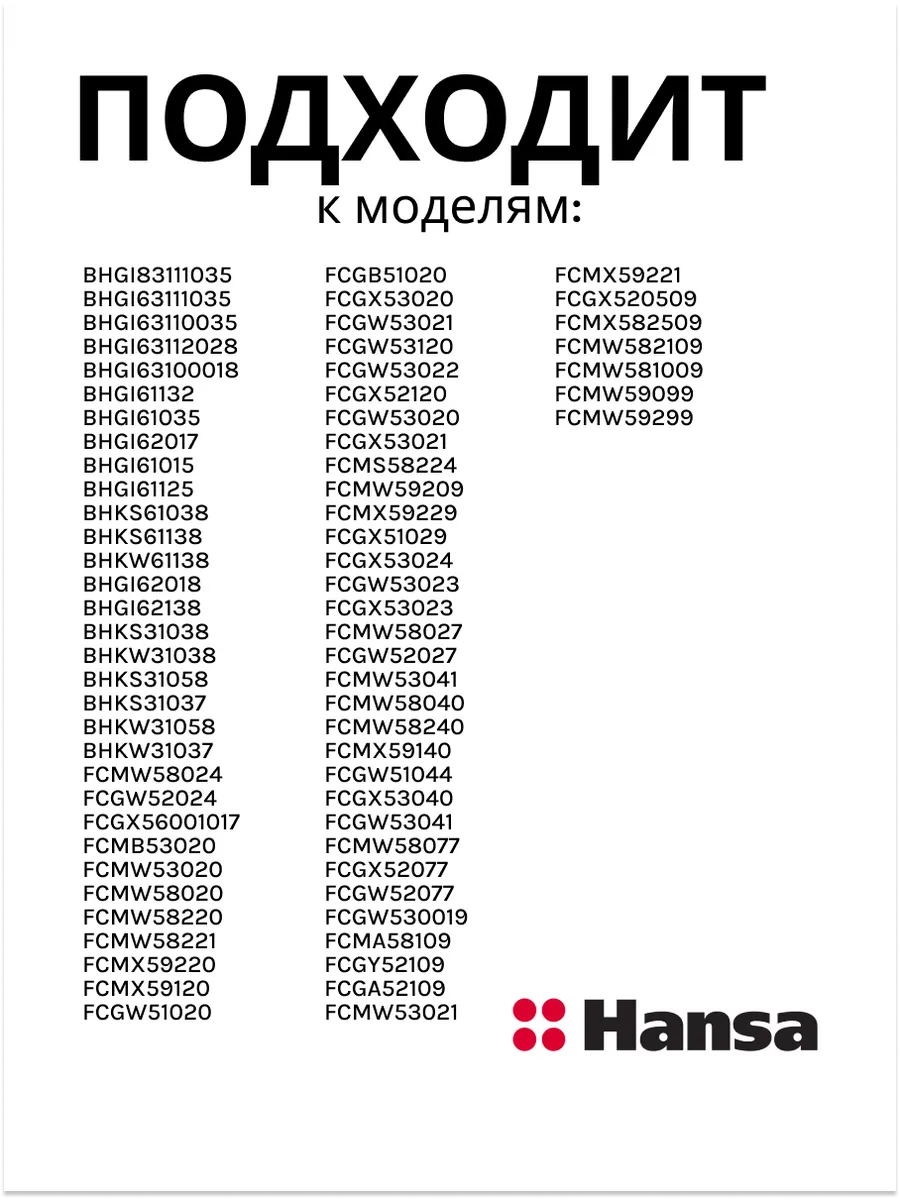 ПОДХОДИТ
к моделям:

BHGI83111035
BHGI63111035
BHGI63110035
BHGI63112028
BHGI63100018
BHGI61132
BHGI61035
BHGI62017
BHGI61015
BHGI61125
BHKS61038
BHKS61138
BHKW61138
BHGI62018
BHGI62138
BHKS31038
BHKW31038
BHKS31058
BHKS31037
BHKW31058
BHKW31037
FCMW58024
FCGW52024
FCGX56001017
FCMB53020
FCMW53020
FCMW58020
FCMW58220
FCMW58221
FCMX59220
FCMX59120
FCGW51020

FCGB51020
FCGX53020
FCGW53021
FCGW53120
FCGW53022
FCGX52120
FCGW53020
FCGX53021
FCMS58224
FCMW59209
FCMX59229
FCGX51029
FCGX53024
FCGW53023
FCGX53023
FCMW58027
FCGW52027
FCMW53041
FCMW58040
FCMW58240
FCMX59140
FCGW51044
FCGX53040
FCGW53041
FCMW58077
FCGX52077
FCGW52077
FCGW530019
FCMA58109
FCGY52109
FCGA52109
FCMW53021

FCMX59221
FCGX520509
FCMX582509
FCMW582109
FCMW581009
FCMW59099
FCMW59299

Hansa